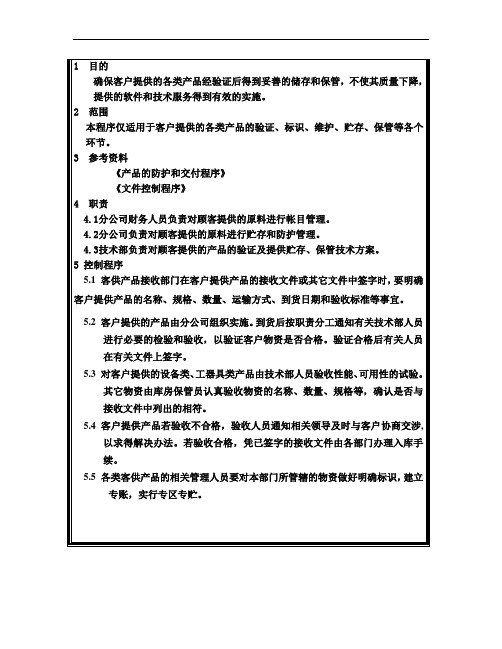 1 目的

确保客户提供的各类产品经验证后得到妥善的储存和保管，不使其质量下降，提供的软件和技术服务得到有效的实施。

2 范围

本程序仅适用于客户提供的各类产品的验证、标识、维护、贮存、保管等各个环节。

3 参考资料

《产品的防护和交付程序》

《文件控制程序》

4 职责

4.1分公司财务人员负责对顾客提供的原料进行帐目管理。

4.2分公司负责对顾客提供的原料进行贮存和防护管理。

4.3技术部负责对顾客提供的产品的验证及提供贮存、保管技术方案。

5 控制程序

5.1 客供产品接收部门在客户提供产品的接收文件或其它文件中签字时，要明确客户提供产品的名称、规格、数量、运输方式、到货日期和验收标准等事宜。

5.2 客户提供的产品由分公司组织实施。到货后按职责分工通知有关技术部人员进行必要的检验和验收，以验证客户物资是否合格。验证合格后有关人员在有关文件上签字。

5.3 对客户提供的设备类、工器具类产品由技术部人员验收性能、可用性的试验。其它物资由库房保管员认真验收物资的名称、数量、规格等，确认是否与接收文件中列出的相符。

5.4 客户提供产品若验收不合格，验收人员通知相关领导及时与客户协商交涉，以求得解决办法。若验收合格，凭已签字的接收文件由各部门办理入库手续。

5.5 各类客供产品的相关管理人员要对本部门所管辖的物资做好明确标识，建立专账，实行专区专贮。